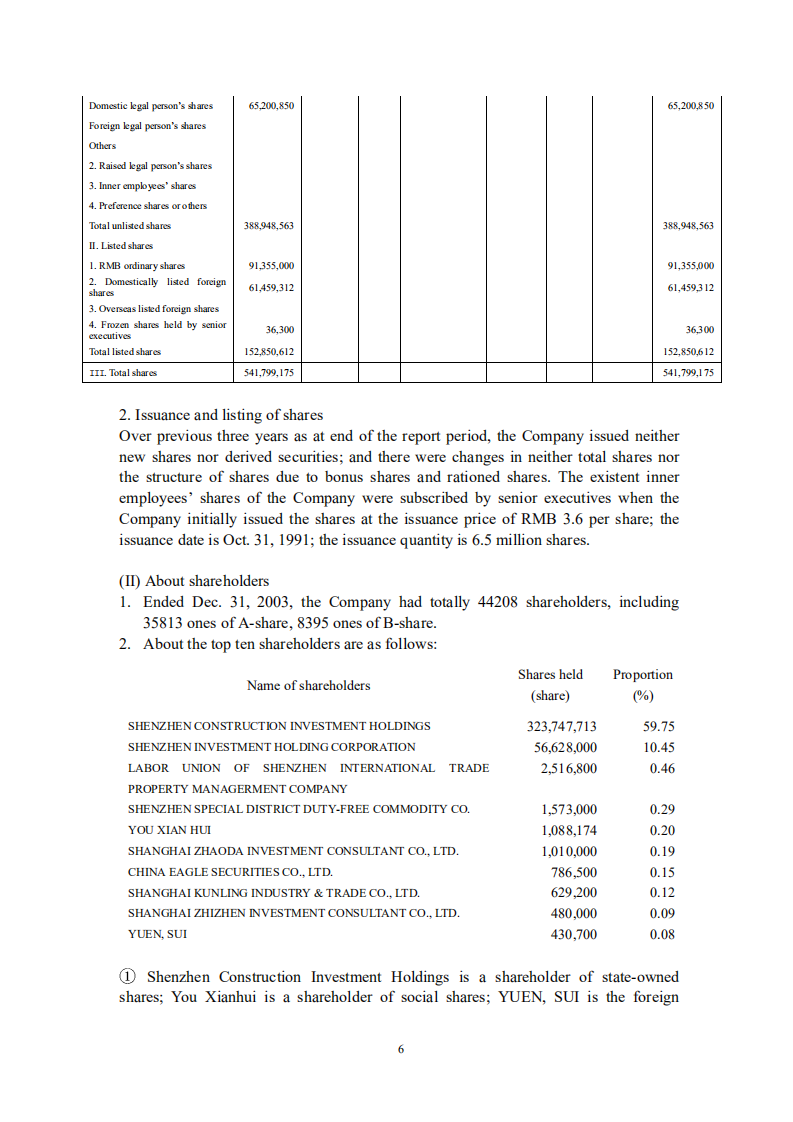 | | | | | | | | | |
|---|---|---|---|---|---|---|---|---|
| Domestic legal person's shares | 65,200,850 | | | | | | | 65,200,850 |
| Foreign legal person's shares | | | | | | | | |
| Others | | | | | | | | |
| 2. Raised legal person's shares | | | | | | | | |
| 3. Inner employees' shares | | | | | | | | |
| 4. Preference shares or others | | | | | | | | |
| Total unlisted shares | 388,948,563 | | | | | | | 388,948,563 |
| II. Listed shares | | | | | | | | |
| 1. RMB ordinary shares | 91,355,000 | | | | | | | 91,355,000 |
| 2. Domestically listed foreign shares | 61,459,312 | | | | | | | 61,459,312 |
| 3. Overseas listed foreign shares | | | | | | | | |
| 4. Frozen shares held by senior executives | 36,300 | | | | | | | 36,300 |
| Total listed shares | 152,850,612 | | | | | | | 152,850,612 |
| III. Total shares | 541,799,175 | | | | | | | 541,799,175 |

2. Issuance and listing of shares
Over previous three years as at end of the report period, the Company issued neither new shares nor derived securities; and there were changes in neither total shares nor the structure of shares due to bonus shares and rationed shares. The existent inner employees' shares of the Company were subscribed by senior executives when the Company initially issued the shares at the issuance price of RMB 3.6 per share; the issuance date is Oct. 31, 1991; the issuance quantity is 6.5 million shares.

(II) About shareholders
1. Ended Dec. 31, 2003, the Company had totally 44208 shareholders, including 35813 ones of A-share, 8395 ones of B-share.
2. About the top ten shareholders are as follows:

| Name of shareholders | Shares held (share) | Proportion (%) |
|---|---|---|
| SHENZHEN CONSTRUCTION INVESTMENT HOLDINGS | 323,747,713 | 59.75 |
| SHENZHEN INVESTMENT HOLDING CORPORATION | 56,628,000 | 10.45 |
| LABOR UNION OF SHENZHEN INTERNATIONAL TRADE PROPERTY MANAGERMENT COMPANY | 2,516,800 | 0.46 |
| SHENZHEN SPECIAL DISTRICT DUTY-FREE COMMODITY CO. | 1,573,000 | 0.29 |
| YOU XIAN HUI | 1,088,174 | 0.20 |
| SHANGHAI ZHAODA INVESTMENT CONSULTANT CO., LTD. | 1,010,000 | 0.19 |
| CHINA EAGLE SECURITIES CO., LTD. | 786,500 | 0.15 |
| SHANGHAI KUNLING INDUSTRY & TRADE CO., LTD. | 629,200 | 0.12 |
| SHANGHAI ZHIZHEN INVESTMENT CONSULTANT CO., LTD. | 480,000 | 0.09 |
| YUEN, SUI | 430,700 | 0.08 |

① Shenzhen Construction Investment Holdings is a shareholder of state-owned shares; You Xianhui is a shareholder of social shares; YUEN, SUI is the foreign

6